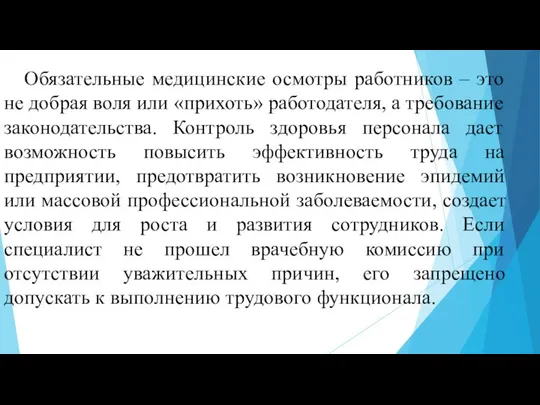 Обязательные медицинские осмотры работников – это не добрая воля или «прихоть» работодателя, а требование законодательства. Контроль здоровья персонала дает возможность повысить эффективность труда на предприятии, предотвратить возникновение эпидемий или массовой профессиональной заболеваемости, создает условия для роста и развития сотрудников. Если специалист не прошел врачебную комиссию при отсутствии уважительных причин, его запрещено допускать к выполнению трудового функционала.